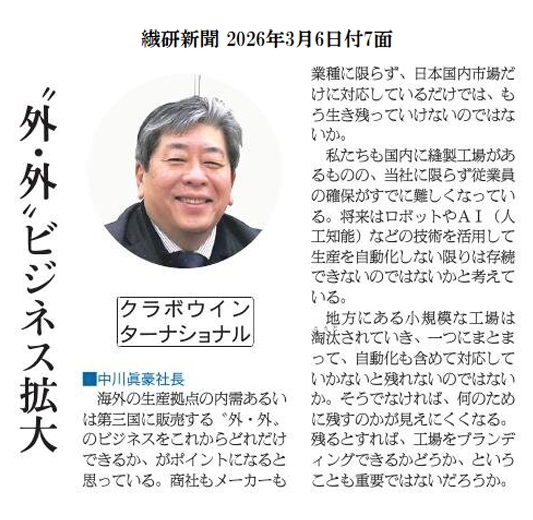 繊研新聞 2026年3月6日付7面

〝外・外〟ビジネス拡大

クラボウインターナショナル

■中川眞豪社長

海外の生産拠点の内需あるいは第三国に販売する〝外・外〟のビジネスをこれからどれだけできるか、がポイントになると思っている。商社もメーカーも業種に限らず、日本国内市場だけに対応しているだけでは、もう生き残っていけないのではないか。

私たちも国内に縫製工場があるものの、当社に限らず従業員の確保がすでに難しくなっている。将来はロボットやAI（人工知能）などの技術を活用して生産を自動化しない限りは存続できないのではないかと考えている。

地方にある小規模な工場は淘汰されていき、一つにまとまって、自動化も含めて対応していかないと残れないのではないか。そうでなければ、何のために残すのかが見えにくくなる。残るとすれば、工場をブランディングできるかどうか、ということも重要ではないだろうか。